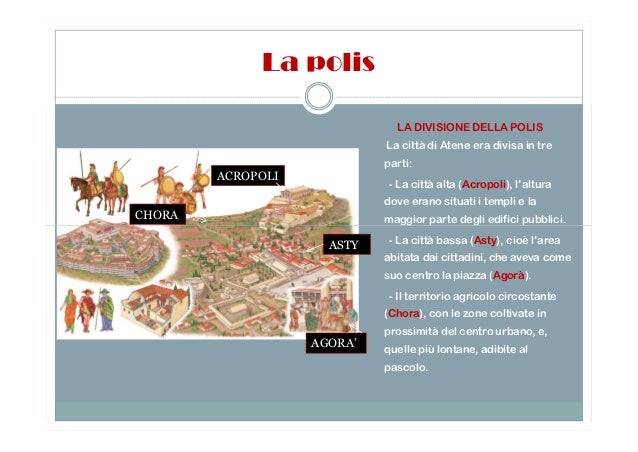 La polis

ACROPOLI

CHORA

ASTY

AGORA'

LA DIVISIONE DELLA POLIS

La città di Atene era divisa in tre parti:

- La città alta (Acropoli), l'altura dove erano situati i templi e la maggior parte degli edifici pubblici.

- La città bassa (Asty), cioè l'area abitata dai cittadini, che aveva come suo centro la piazza (Agorà).

- Il territorio agricolo circostante (Chora), con le zone coltivate in prossimità del centro urbano, e, quelle più lontane, adibite al pascolo.